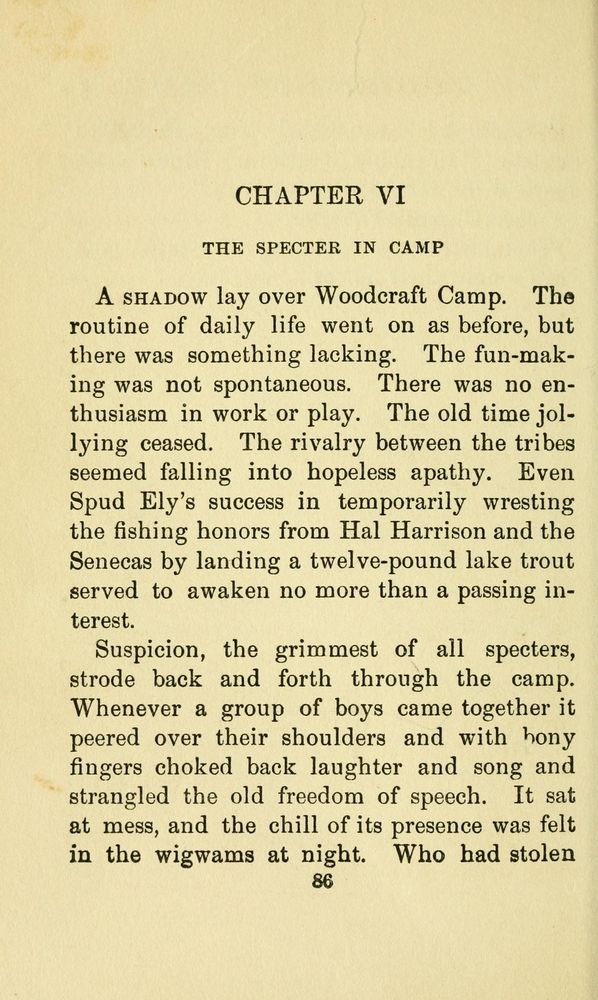 CHAPTER VI

THE SPECTER IN CAMP

A SHADOW lay over Woodcraft Camp. The routine of daily life went on as before, but there was something lacking. The fun-making was not spontaneous. There was no enthusiasm in work or play. The old time jollying ceased. The rivalry between the tribes seemed falling into hopeless apathy. Even Spud Ely's success in temporarily wresting the fishing honors from Hal Harrison and the Senecas by landing a twelve-pound lake trout served to awaken no more than a passing interest.

Suspicion, the grimmest of all specters, strode back and forth through the camp. Whenever a group of boys came together it peered over their shoulders and with bony fingers choked back laughter and song and strangled the old freedom of speech. It sat at mess, and the chill of its presence was felt in the wigwams at night. Who had stolen

86